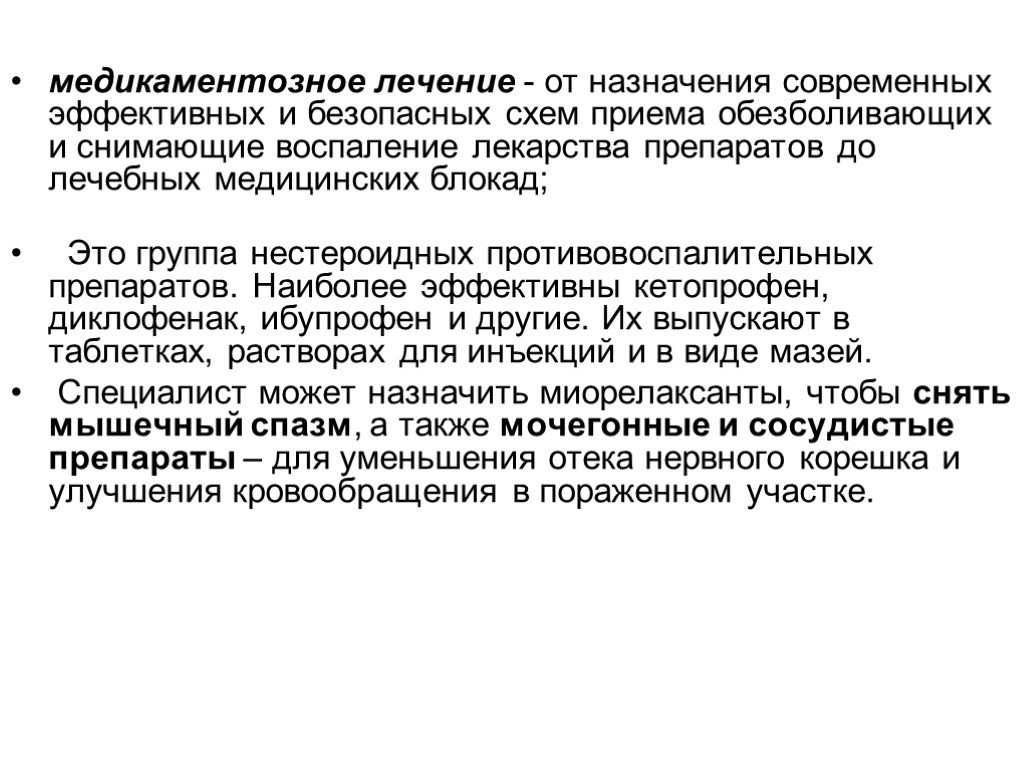 • медикаментозное лечение - от назначения современных эффективных и безопасных схем приема обезболивающих и снимающие воспаление лекарства препаратов до лечебных медицинских блокад;

• Это группа нестероидных противовоспалительных препаратов. Наиболее эффективны кетопрофен, диклофенак, ибупрофен и другие. Их выпускают в таблетках, растворах для инъекций и в виде мазей.

• Специалист может назначить миорелаксанты, чтобы снять мышечный спазм, а также мочегонные и сосудистые препараты – для уменьшения отека нервного корешка и улучшения кровообращения в пораженном участке.